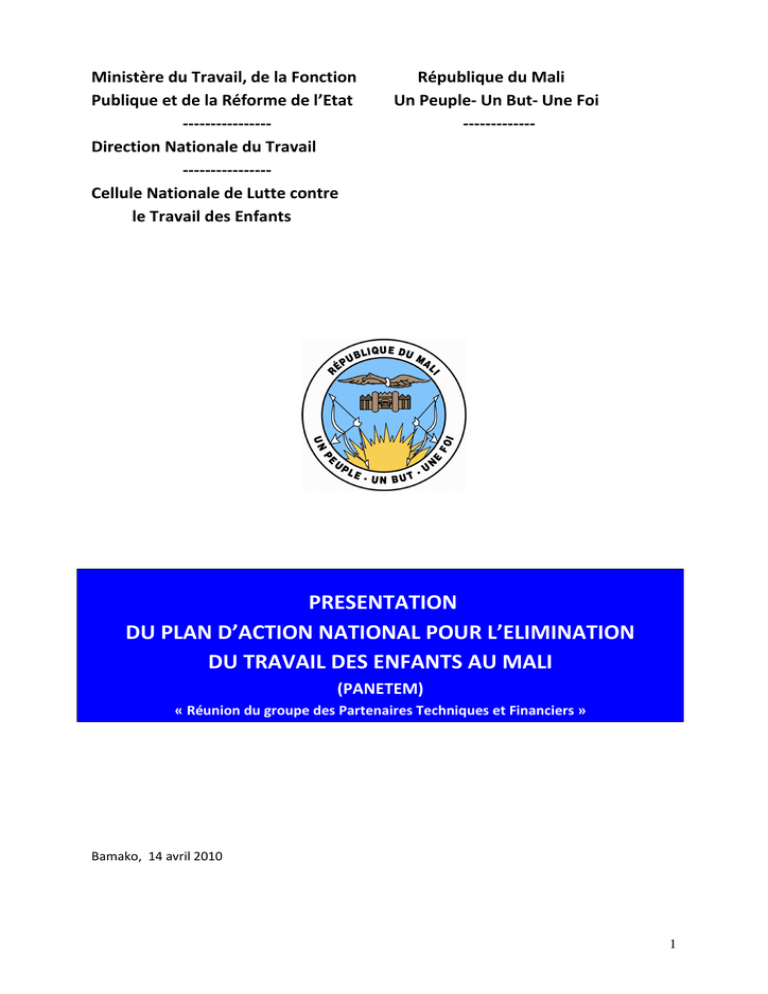 Ministère du Travail, de la Fonction Publique et de la Réforme de l'Etat
----------------
Direction Nationale du Travail
----------------
Cellule Nationale de Lutte contre le Travail des Enfants

République du Mali
Un Peuple- Un But- Une Foi
-------------

RÉPUBLIQUE DU MALI
UN PEUPLE · UN BUT · UNE FOI

PRESENTATION
DU PLAN D'ACTION NATIONAL POUR L'ELIMINATION DU TRAVAIL DES ENFANTS AU MALI
(PANETEM)
« Réunion du groupe des Partenaires Techniques et Financiers »

Bamako, 14 avril 2010

1